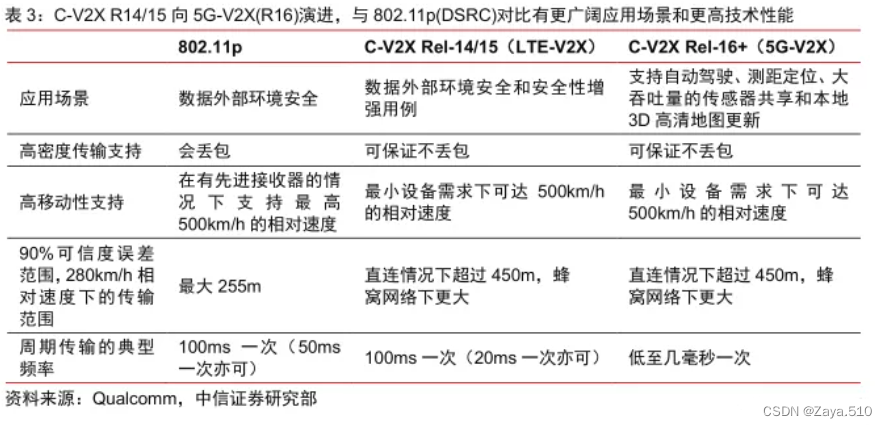 表3：C-V2X R14/15向5G-V2X(R16)演进，与802.11p(DSRC)对比有更广阔应用场景和更高技术性能

|  | 802.11p | C-V2X Rel-14/15（LTE-V2X） | C-V2X Rel-16+（5G-V2X） |
|---|---|---|---|
| 应用场景 | 数据外部环境安全 | 数据外部环境安全和安全性增强用例 | 支持自动驾驶、测距定位、大吞吐量的传感器共享和本地3D高清地图更新 |
| 高密度传输支持 | 会丢包 | 可保证不丢包 | 可保证不丢包 |
| 高移动性支持 | 在有先进接收器的情况下支持最高500km/h的相对速度 | 最小设备需求下可达500km/h的相对速度 | 最小设备需求下可达500km/h的相对速度 |
| 90%可信度误差范围，280km/h相对速度下的传输范围 | 最大255m | 直连情况下超过450m，蜂窝网络下更大 | 直连情况下超过450m，蜂窝网络下更大 |
| 周期传输的典型频率 | 100ms一次（50ms一次亦可） | 100ms一次（20ms一次亦可） | 低至几毫秒一次 |

资料来源：Qualcomm，中信证券研究部

CSDN @Zaya.510